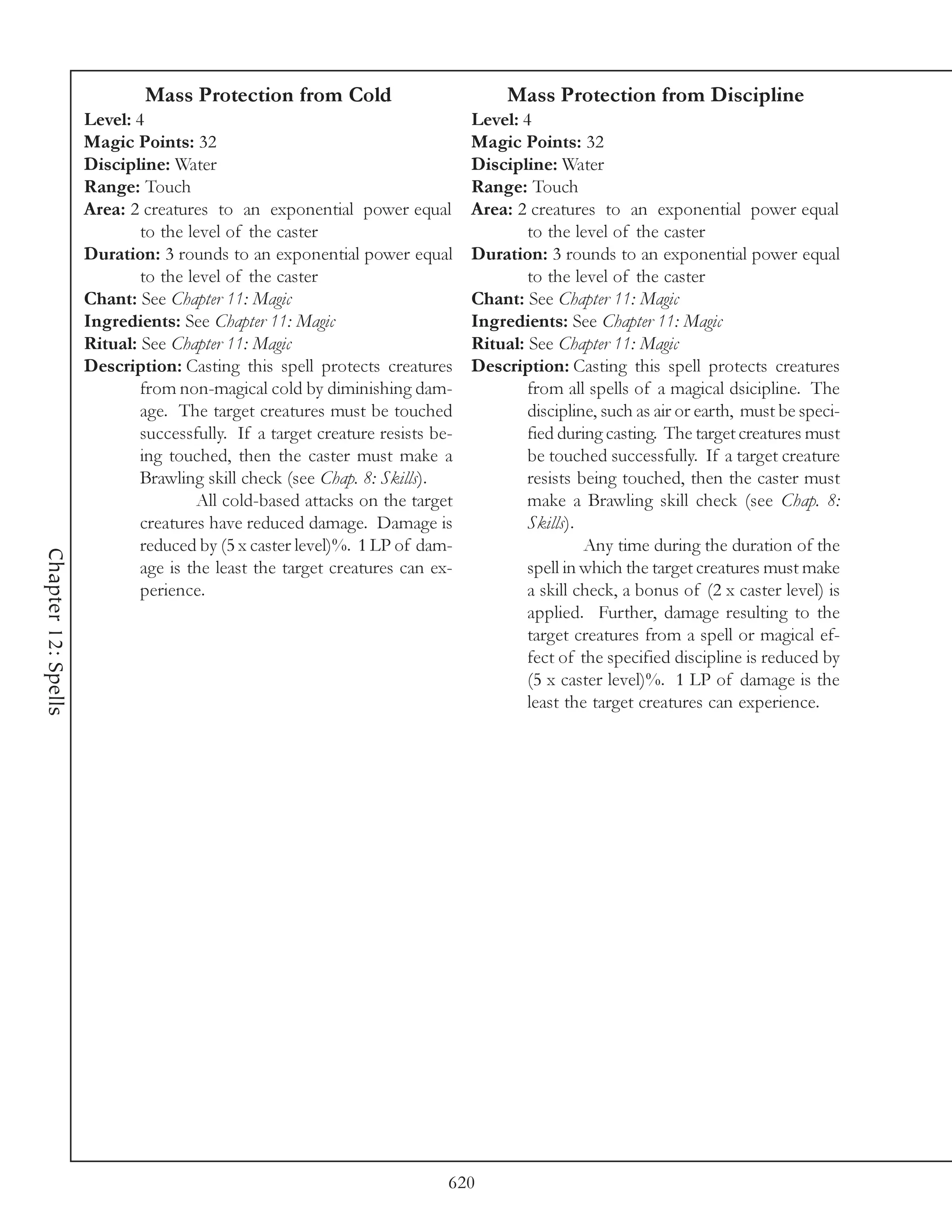 Chapter 12: Spells

Mass Protection from Cold
Level: 4
Magic Points: 32
Discipline: Water
Range: Touch
Area: 2 creatures to an exponential power equal to the level of the caster
Duration: 3 rounds to an exponential power equal to the level of the caster
Chant: See Chapter 11: Magic
Ingredients: See Chapter 11: Magic
Ritual: See Chapter 11: Magic
Description: Casting this spell protects creatures from non-magical cold by diminishing damage. The target creatures must be touched successfully. If a target creature resists being touched, then the caster must make a Brawling skill check (see Chap. 8: Skills).

All cold-based attacks on the target creatures have reduced damage. Damage is reduced by (5 x caster level)%. 1 LP of damage is the least the target creatures can experience.

Mass Protection from Discipline
Level: 4
Magic Points: 32
Discipline: Water
Range: Touch
Area: 2 creatures to an exponential power equal to the level of the caster
Duration: 3 rounds to an exponential power equal to the level of the caster
Chant: See Chapter 11: Magic
Ingredients: See Chapter 11: Magic
Ritual: See Chapter 11: Magic
Description: Casting this spell protects creatures from all spells of a magical dsicipline. The discipline, such as air or earth, must be specified during casting. The target creatures must be touched successfully. If a target creature resists being touched, then the caster must make a Brawling skill check (see Chap. 8: Skills).

Any time during the duration of the spell in which the target creatures must make a skill check, a bonus of (2 x caster level) is applied. Further, damage resulting to the target creatures from a spell or magical effect of the specified discipline is reduced by (5 x caster level)%. 1 LP of damage is the least the target creatures can experience.

620